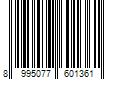 8 995077 601361